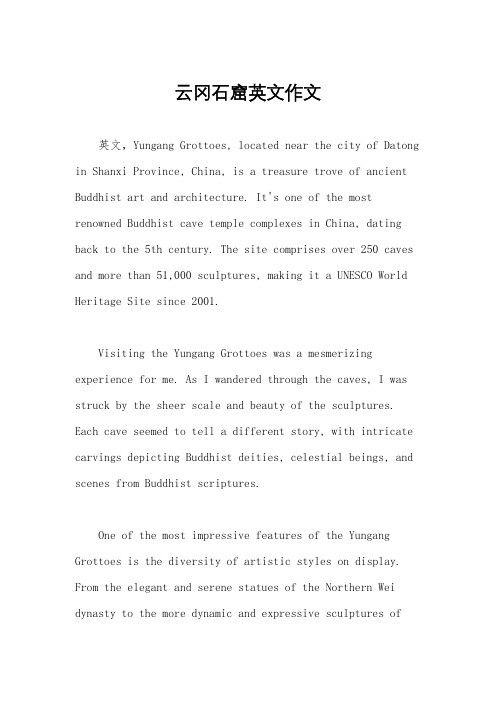 云冈石窟英文作文

英文，Yungang Grottoes, located near the city of Datong in Shanxi Province, China, is a treasure trove of ancient Buddhist art and architecture. It's one of the most renowned Buddhist cave temple complexes in China, dating back to the 5th century. The site comprises over 250 caves and more than 51,000 sculptures, making it a UNESCO World Heritage Site since 2001.

Visiting the Yungang Grottoes was a mesmerizing experience for me. As I wandered through the caves, I was struck by the sheer scale and beauty of the sculptures. Each cave seemed to tell a different story, with intricate carvings depicting Buddhist deities, celestial beings, and scenes from Buddhist scriptures.

One of the most impressive features of the Yungang Grottoes is the diversity of artistic styles on display. From the elegant and serene statues of the Northern Wei dynasty to the more dynamic and expressive sculptures of